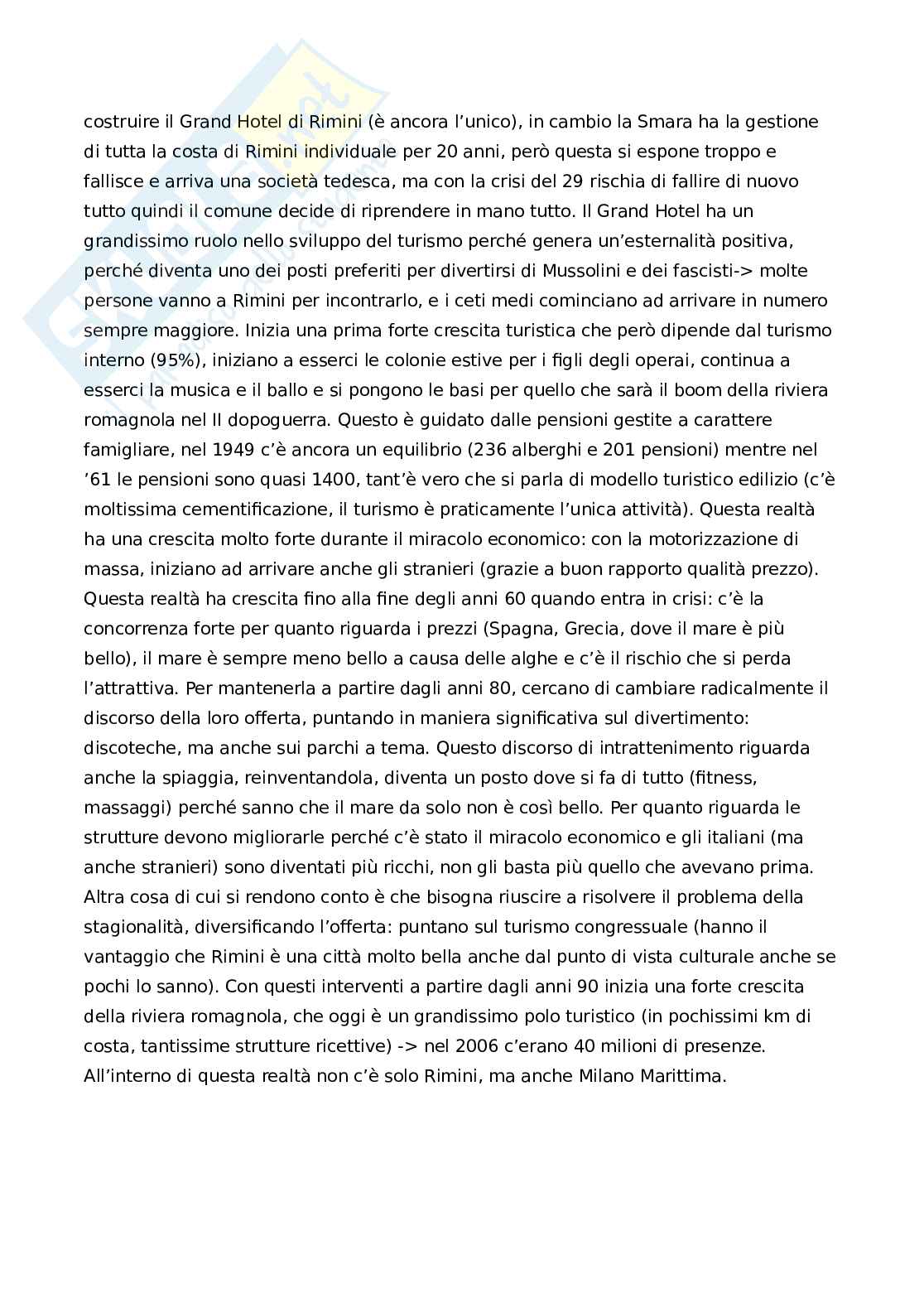 costruire il Grand Hotel di Rimini (è ancora l'unico), in cambio la Smara ha la gestione di tutta la costa di Rimini individuale per 20 anni, però questa si espone troppo e fallisce e arriva una società tedesca, ma con la crisi del 29 rischia di fallire di nuovo tutto quindi il comune decide di riprendere in mano tutto. Il Grand Hotel ha un grandissimo ruolo nello sviluppo del turismo perché genera un'esternalità positiva, perché diventa uno dei posti preferiti per divertirsi di Mussolini e dei fascisti-> molte persone vanno a Rimini per incontrarlo, e i ceti medi cominciano ad arrivare in numero sempre maggiore. Inizia una prima forte crescita turistica che però dipende dal turismo interno (95%), iniziano a esserci le colonie estive per i figli degli operai, continua a esserci la musica e il ballo e si pongono le basi per quello che sarà il boom della riviera romagnola nel II dopoguerra. Questo è guidato dalle pensioni gestite a carattere famigliare, nel 1949 c'è ancora un equilibrio (236 alberghi e 201 pensioni) mentre nel '61 le pensioni sono quasi 1400, tant'è vero che si parla di modello turistico edilizio (c'è moltissima cementificazione, il turismo è praticamente l'unica attività). Questa realtà ha una crescita molto forte durante il miracolo economico: con la motorizzazione di massa, iniziano ad arrivare anche gli stranieri (grazie a buon rapporto qualità prezzo). Questa realtà ha crescita fino alla fine degli anni 60 quando entra in crisi: c'è la concorrenza forte per quanto riguarda i prezzi (Spagna, Grecia, dove il mare è più bello), il mare è sempre meno bello a causa delle alghe e c'è il rischio che si perda l'attrattiva. Per mantenerla a partire dagli anni 80, cercano di cambiare radicalmente il discorso della loro offerta, puntando in maniera significativa sul divertimento: discoteche, ma anche sui parchi a tema. Questo discorso di intrattenimento riguarda anche la spiaggia, reinventandola, diventa un posto dove si fa di tutto (fitness, massaggi) perché sanno che il mare da solo non è così bello. Per quanto riguarda le strutture devono migliorarle perché c'è stato il miracolo economico e gli italiani (ma anche stranieri) sono diventati più ricchi, non gli basta più quello che avevano prima. Altra cosa di cui si rendono conto è che bisogna riuscire a risolvere il problema della stagionalità, diversificando l'offerta: puntano sul turismo congressuale (hanno il vantaggio che Rimini è una città molto bella anche dal punto di vista culturale anche se pochi lo sanno). Con questi interventi a partire dagli anni 90 inizia una forte crescita della riviera romagnola, che oggi è un grandissimo polo turistico (in pochissimi km di costa, tantissime strutture ricettive) -> nel 2006 c'erano 40 milioni di presenze. All'interno di questa realtà non c'è solo Rimini, ma anche Milano Marittima.